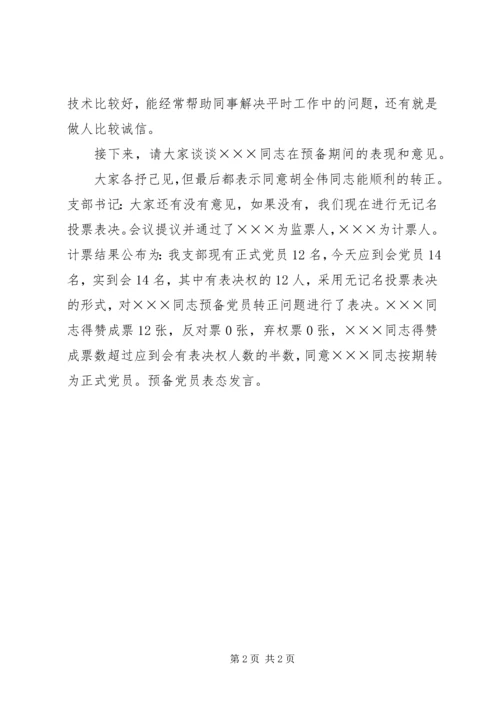 技术比较好，能经常帮助同事解决平时工作中的问题，还有就是做人比较诚信。

接下来，请大家谈谈×××同志在预备期间的表现和意见。

大家各抒己见，但最后都表示同意胡全伟同志能顺利的转正。支部书记：大家还有没有意见，如果没有，我们现在进行无记名投票表决。会议提议并通过了×××为监票人，×××为计票人。计票结果公布为：我支部现有正式党员12名，今天应到会党员14名，实到会14名，其中有表决权的12人，采用无记名投票表决的形式，对×××同志预备党员转正问题进行了表决。×××同志得赞成票12张，反对票0张，弃权票0张，×××同志得赞成票数超过应到会有表决权人数的半数，同意×××同志按期转为正式党员。预备党员表态发言。

第2页 共2页